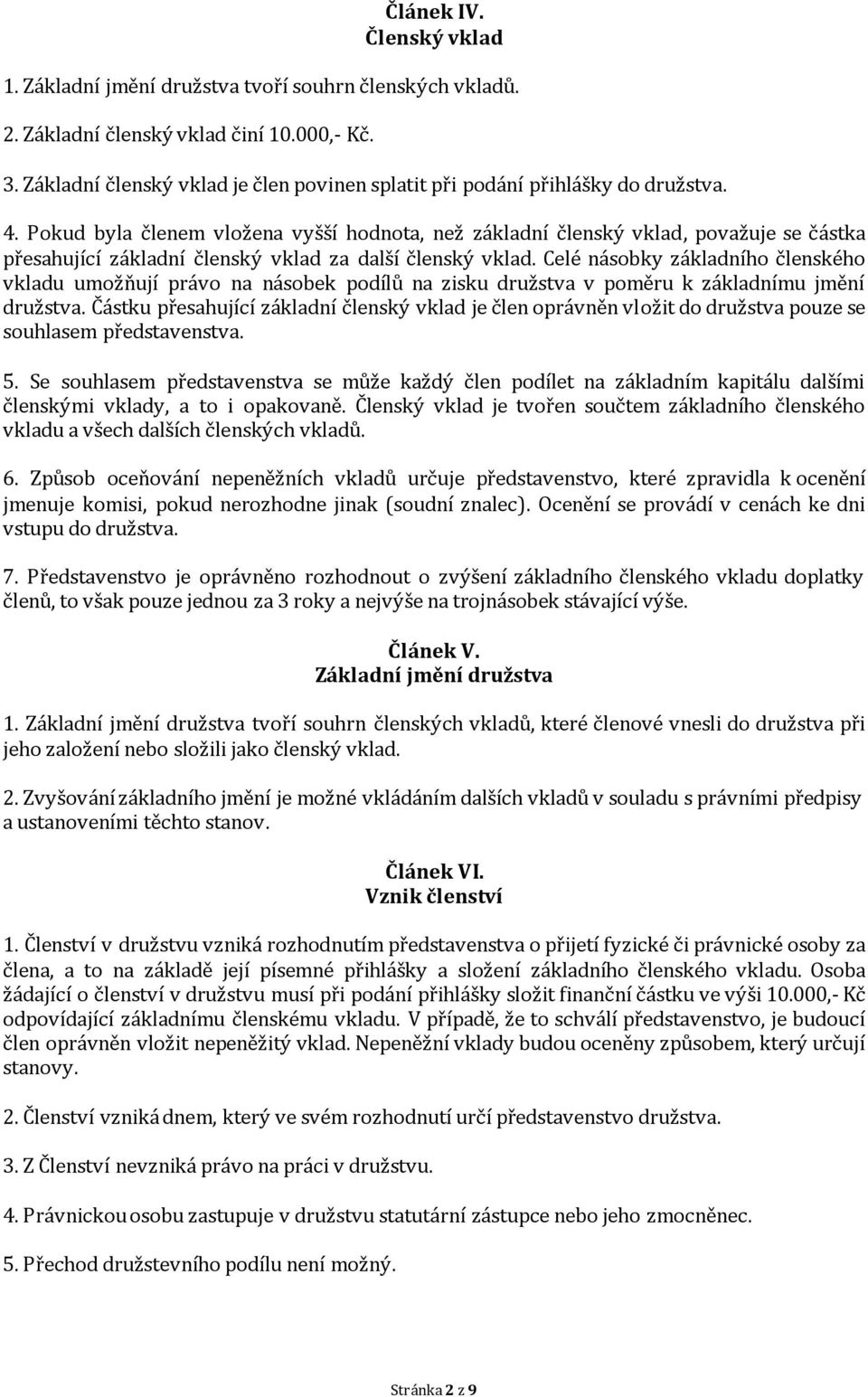 Článek IV.
Členský vklad

1. Základní jmění družstva tvoří souhrn členských vkladů.

2. Základní členský vklad činí 10.000,- Kč.

3. Základní členský vklad je člen povinen splatit při podání přihlášky do družstva.

4. Pokud byla členem vložena vyšší hodnota, než základní členský vklad, považuje se částka přesahující základní členský vklad za další členský vklad. Celé násobky základního členského vkladu umožňují právo na násobek podílů na zisku družstva v poměru k základnímu jmění družstva. Částku přesahující základní členský vklad je člen oprávněn vložit do družstva pouze se souhlasem představenstva.

5. Se souhlasem představenstva se může každý člen podílet na základním kapitálu dalšími členskými vklady, a to i opakovaně. Členský vklad je tvořen součtem základního členského vkladu a všech dalších členských vkladů.

6. Způsob oceňování nepeněžních vkladů určuje představenstvo, které zpravidla k ocenění jmenuje komisi, pokud nerozhodne jinak (soudní znalec). Ocenění se provádí v cenách ke dni vstupu do družstva.

7. Představenstvo je oprávněno rozhodnout o zvýšení základního členského vkladu doplatky členů, to však pouze jednou za 3 roky a nejvýše na trojnásobek stávající výše.

Článek V.
Základní jmění družstva

1. Základní jmění družstva tvoří souhrn členských vkladů, které členové vnesli do družstva při jeho založení nebo složili jako členský vklad.

2. Zvyšování základního jmění je možné vkládáním dalších vkladů v souladu s právními předpisy a ustanoveními těchto stanov.

Článek VI.
Vznik členství

1. Členství v družstvu vzniká rozhodnutím představenstva o přijetí fyzické či právnické osoby za člena, a to na základě její písemné přihlášky a složení základního členského vkladu. Osoba žádající o členství v družstvu musí při podání přihlášky složit finanční částku ve výši 10.000,- Kč odpovídající základnímu členskému vkladu. V případě, že to schválí představenstvo, je budoucí člen oprávněn vložit nepeněžitý vklad. Nepeněžní vklady budou oceněny způsobem, který určují stanovy.

2. Členství vzniká dnem, který ve svém rozhodnutí určí představenstvo družstva.

3. Z Členství nevzniká právo na práci v družstvu.

4. Právnickou osobu zastupuje v družstvu statutární zástupce nebo jeho zmocněnec.

5. Přechod družstevního podílu není možný.

Stránka 2 z 9